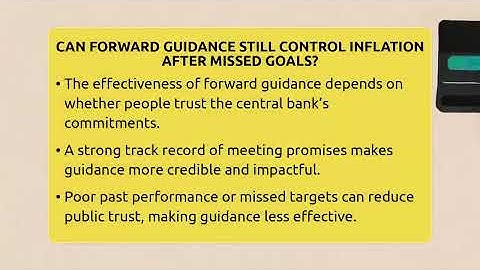 CAN FORWARD GUIDANCE STILL CONTROL INFLATION AFTER MISSED GOALS?

• The effectiveness of forward guidance depends on whether people trust the central bank's commitments.

• A strong track record of meeting promises makes guidance more credible and impactful.

• Poor past performance or missed targets can reduce public trust, making guidance less effective.